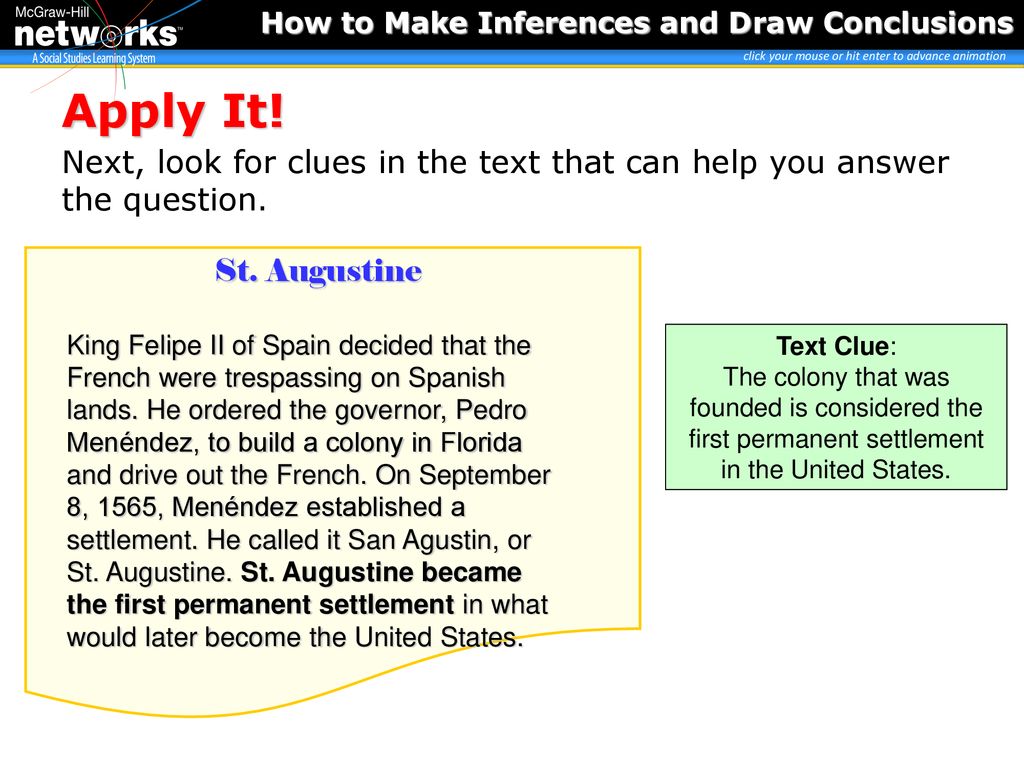 McGraw-Hill
networks™
A Social Studies Learning System

How to Make Inferences and Draw Conclusions

click your mouse or hit enter to advance animation

Apply It!

Next, look for clues in the text that can help you answer the question.

St. Augustine

King Felipe II of Spain decided that the French were trespassing on Spanish lands. He ordered the governor, Pedro Menéndez, to build a colony in Florida and drive out the French. On September 8, 1565, Menéndez established a settlement. He called it San Agustin, or St. Augustine. St. Augustine became the first permanent settlement in what would later become the United States.

Text Clue:
The colony that was founded is considered the first permanent settlement in the United States.